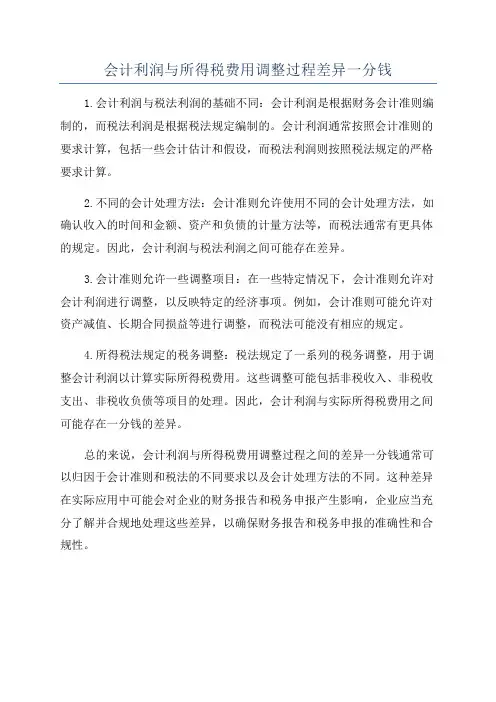 会计利润与所得税费用调整过程差异一分钱

1.会计利润与税法利润的基础不同：会计利润是根据财务会计准则编制的，而税法利润是根据税法规定编制的。会计利润通常按照会计准则的要求计算，包括一些会计估计和假设，而税法利润则按照税法规定的严格要求计算。

2.不同的会计处理方法：会计准则允许使用不同的会计处理方法，如确认收入的时间和金额、资产和负债的计量方法等，而税法通常有更具体的规定。因此，会计利润与税法利润之间可能存在差异。

3.会计准则允许一些调整项目：在一些特定情况下，会计准则允许对会计利润进行调整，以反映特定的经济事项。例如，会计准则可能允许对资产减值、长期合同损益等进行调整，而税法可能没有相应的规定。

4.所得税法规定的税务调整：税法规定了一系列的税务调整，用于调整会计利润以计算实际所得税费用。这些调整可能包括非税收入、非税收支出、非税收负债等项目的处理。因此，会计利润与实际所得税费用之间可能存在一分钱的差异。

总的来说，会计利润与所得税费用调整过程之间的差异一分钱通常可以归因于会计准则和税法的不同要求以及会计处理方法的不同。这种差异在实际应用中可能会对企业的财务报告和税务申报产生影响，企业应当充分了解并合规地处理这些差异，以确保财务报告和税务申报的准确性和合规性。